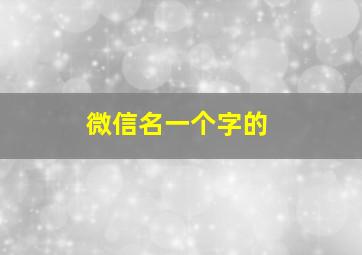 微信名一个字的